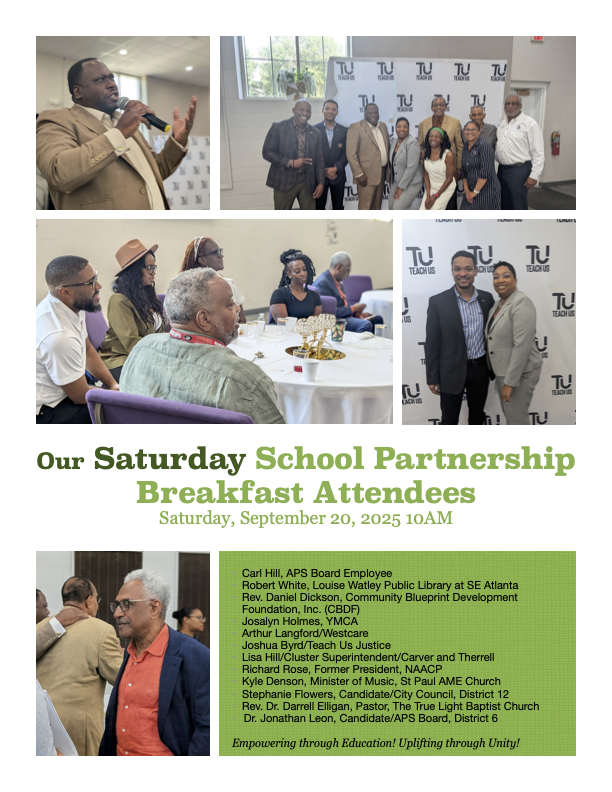 TU TEACH US

Our Saturday School Partnership Breakfast Attendees
Saturday, September 20, 2025 10AM

Carl Hill, APS Board Employee
Robert White, Louise Watley Public Library at SE Atlanta
Rev. Daniel Dickson, Community Blueprint Development Foundation, Inc. (CBDF)
Josalyn Holmes, YMCA
Arthur Langford/Westcare
Joshua Byrd/Teach Us Justice
Lisa Hill/Cluster Superintendent/Carver and Therrell
Richard Rose, Former President, NAACP
Kyle Denson, Minister of Music, St Paul AME Church
Stephanie Flowers, Candidate/City Council, District 12
Rev. Dr. Darrell Elligan, Pastor, The True Light Baptist Church
Dr. Jonathan Leon, Candidate/APS Board, District 6

Empowering through Education! Uplifting through Unity!